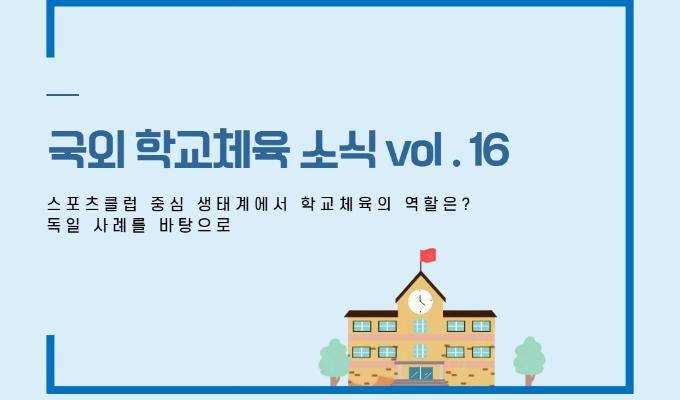 국외 학교체육 소식 vol . 16

스포츠클럽 중심 생태계에서 학교체육의 역할은?
독일 사례를 바탕으로